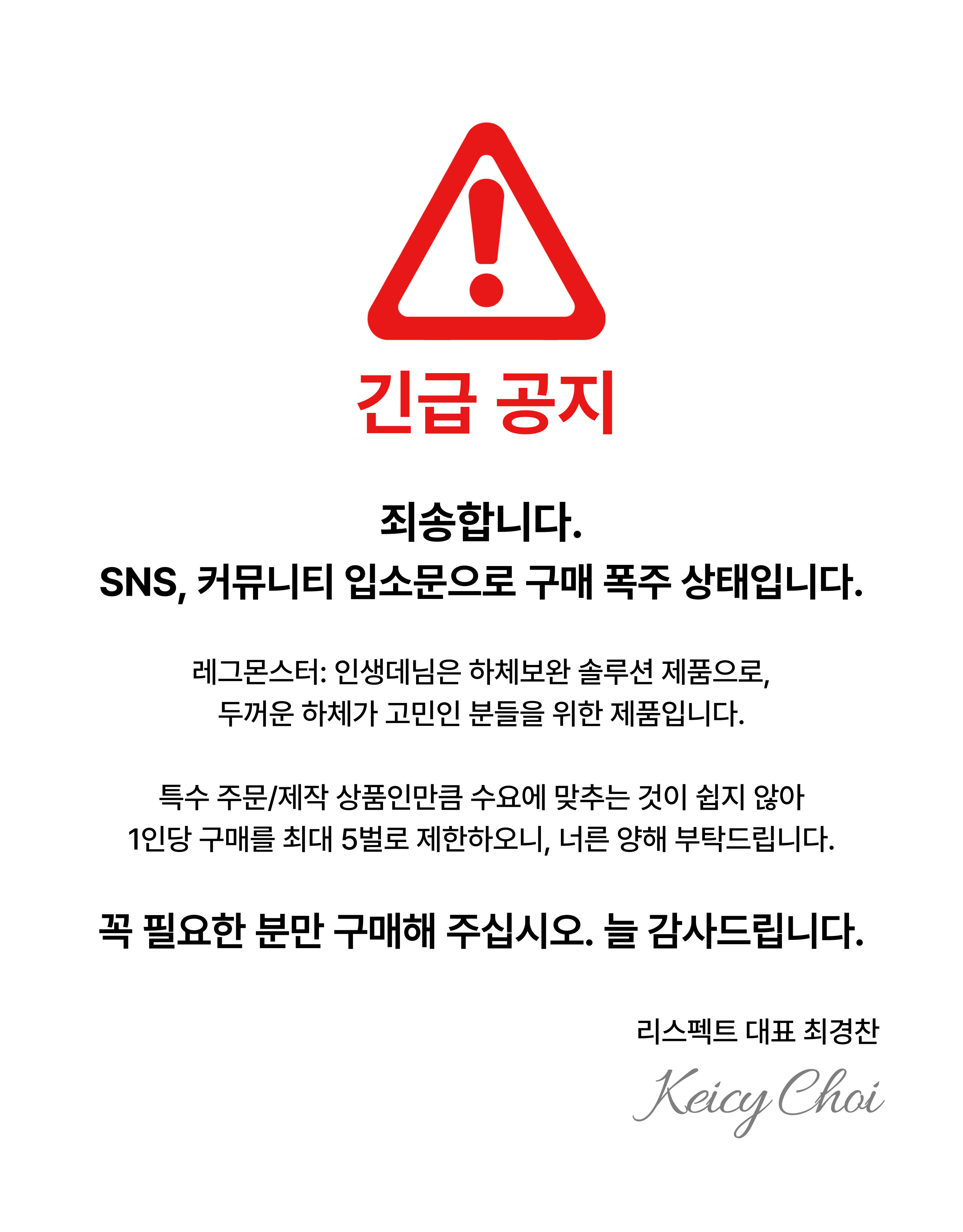 긴급 공지

죄송합니다.
SNS, 커뮤니티 입소문으로 구매 폭주 상태입니다.

레그몬스터: 인생데님은 하체보완 솔루션 제품으로,
두꺼운 하체가 고민인 분들을 위한 제품입니다.

특수 주문/제작 상품인만큼 수요에 맞추는 것이 쉽지 않아
1인당 구매를 최대 5벌로 제한하오니, 너른 양해 부탁드립니다.

꼭 필요한 분만 구매해 주십시오. 늘 감사드립니다.

리스펙트 대표 최경찬
Keicy Choi